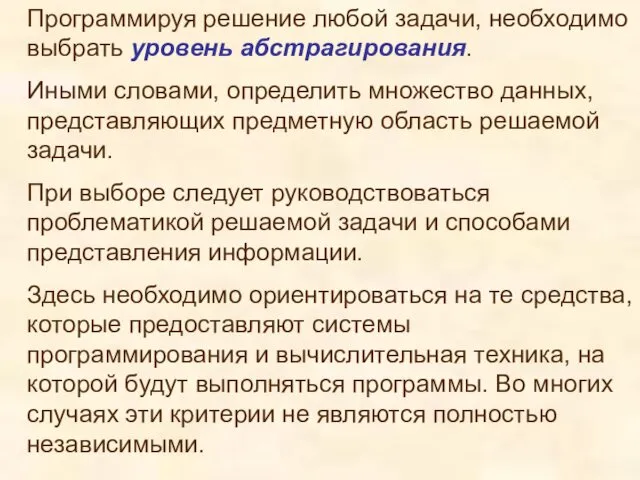 Программируя решение любой задачи, необходимо выбрать уровень абстрагирования.

Иными словами, определить множество данных, представляющих предметную область решаемой задачи.

При выборе следует руководствоваться проблематикой решаемой задачи и способами представления информации.

Здесь необходимо ориентироваться на те средства, которые предоставляют системы программирования и вычислительная техника, на которой будут выполняться программы. Во многих случаях эти критерии не являются полностью независимыми.